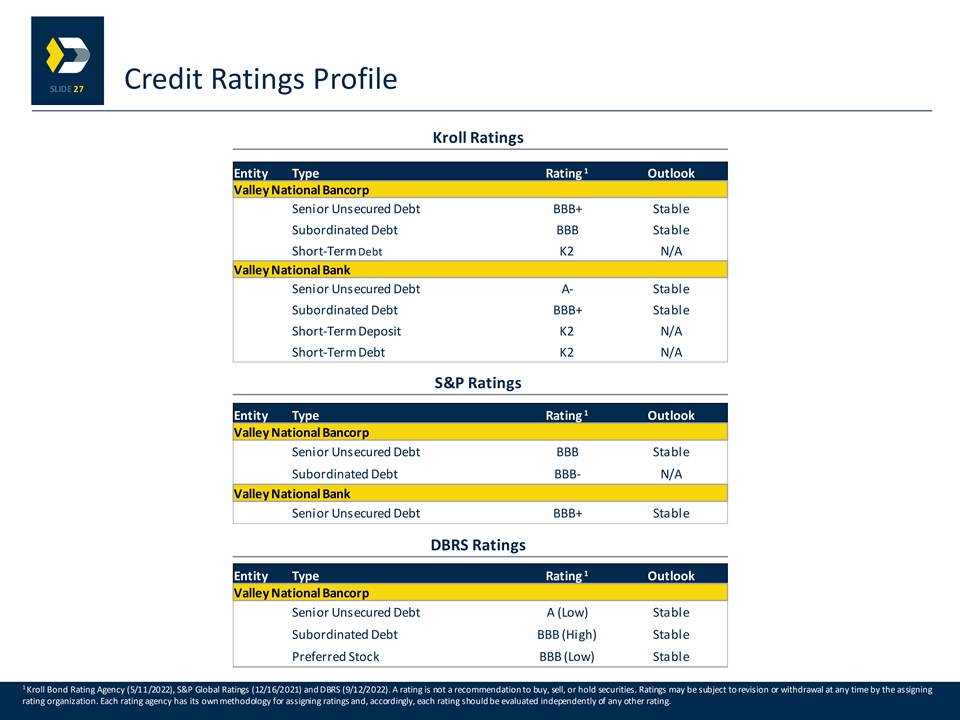 SLIDE 27

Credit Ratings Profile

Kroll Ratings

| Entity | Type | Rating $^1$ | Outlook |
|---|---|---|---|
| Valley National Bancorp | | | |
| | Senior Unsecured Debt | BBB+ | Stable |
| | Subordinated Debt | BBB | Stable |
| | Short-Term Debt | K2 | N/A |
| Valley National Bank | | | |
| | Senior Unsecured Debt | A- | Stable |
| | Subordinated Debt | BBB+ | Stable |
| | Short-Term Deposit | K2 | N/A |
| | Short-Term Debt | K2 | N/A |

S&P Ratings

| Entity | Type | Rating $^1$ | Outlook |
|---|---|---|---|
| Valley National Bancorp | | | |
| | Senior Unsecured Debt | BBB | Stable |
| | Subordinated Debt | BBB- | N/A |
| Valley National Bank | | | |
| | Senior Unsecured Debt | BBB+ | Stable |

DBRS Ratings

| Entity | Type | Rating $^1$ | Outlook |
|---|---|---|---|
| Valley National Bancorp | | | |
| | Senior Unsecured Debt | A (Low) | Stable |
| | Subordinated Debt | BBB (High) | Stable |
| | Preferred Stock | BBB (Low) | Stable |

$^1$ Kroll Bond Rating Agency (5/11/2022), S&P Global Ratings (12/16/2021) and DBRS (9/12/2022). A rating is not a recommendation to buy, sell, or hold securities. Ratings may be subject to revision or withdrawal at any time by the assigning rating organization. Each rating agency has its own methodology for assigning ratings and, accordingly, each rating should be evaluated independently of any other rating.